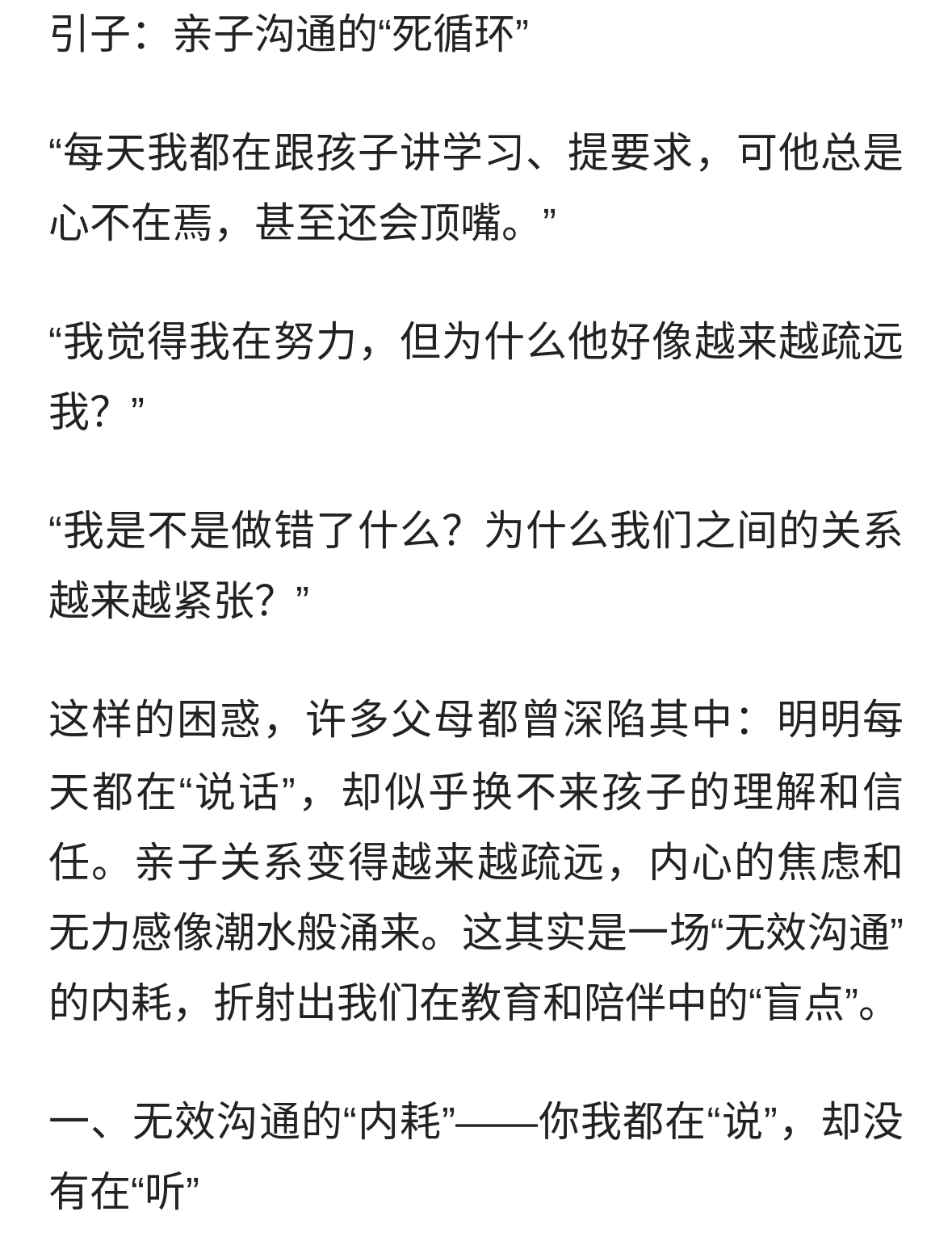 引子：亲子沟通的“死循环”

“每天我都在跟孩子讲学习、提要求，可他总是心不在焉，甚至还会顶嘴。”

“我觉得我在努力，但为什么他好像越来越疏远我？”

“我是不是做错了什么？为什么我们之间的关系越来越紧张？”

这样的困惑，许多父母都曾深陷其中：明明每天都在“说话”，却似乎换不来孩子的理解和信任。亲子关系变得越来越疏远，内心的焦虑和无力感像潮水般涌来。这其实是一场“无效沟通”的内耗，折射出我们在教育和陪伴中的“盲点”。

一、无效沟通的“内耗”——你我都在“说”，却没有在“听”